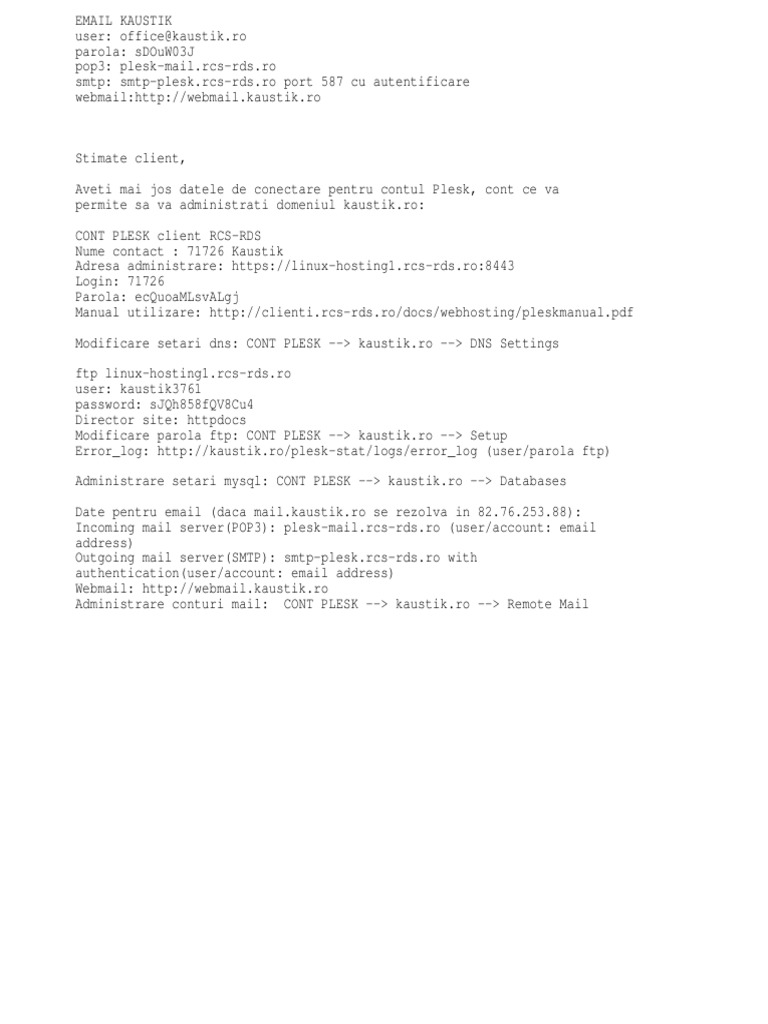 EMAIL KAUSTIK
user: office@kaustik.ro
parola: sDOuW03J
pop3: plesk-mail.rcs-rds.ro
smtp: smtp-plesk.rcs-rds.ro port 587 cu autentificare
webmail:http://webmail.kaustik.ro

Stimate client,

Aveti mai jos datele de conectare pentru contul Plesk, cont ce va permite sa va administrati domeniul kaustik.ro:

CONT PLESK client RCS-RDS
Nume contact : 71726 Kaustik
Adresa administrare: https://linux-hosting1.rcs-rds.ro:8443
Login: 71726
Parola: ecQuoaMLsvALgj
Manual utilizare: http://clienti.rcs-rds.ro/docs/webhosting/pleskmanual.pdf

Modificare setari dns: CONT PLESK --> kaustik.ro --> DNS Settings

ftp linux-hosting1.rcs-rds.ro
user: kaustik3761
password: sJQh858fQV8Cu4
Director site: httpdocs
Modificare parola ftp: CONT PLESK --> kaustik.ro --> Setup
Error_log: http://kaustik.ro/plesk-stat/logs/error_log (user/parola ftp)

Administrare setari mysql: CONT PLESK --> kaustik.ro --> Databases

Date pentru email (daca mail.kaustik.ro se rezolva in 82.76.253.88):
Incoming mail server(POP3): plesk-mail.rcs-rds.ro (user/account: email address)
Outgoing mail server(SMTP): smtp-plesk.rcs-rds.ro with authentication(user/account: email address)
Webmail: http://webmail.kaustik.ro
Administrare conturi mail: CONT PLESK --> kaustik.ro --> Remote Mail